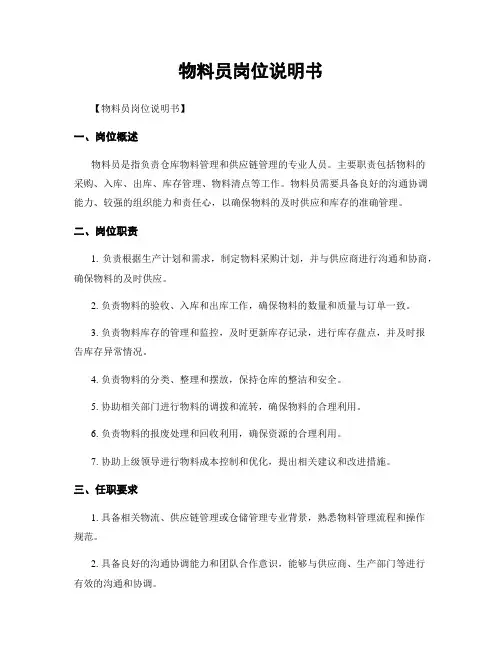 物料员岗位说明书

【物料员岗位说明书】

一、岗位概述

物料员是指负责仓库物料管理和供应链管理的专业人员。主要职责包括物料的采购、入库、出库、库存管理、物料清点等工作。物料员需要具备良好的沟通协调能力、较强的组织能力和责任心，以确保物料的及时供应和库存的准确管理。

二、岗位职责

1. 负责根据生产计划和需求，制定物料采购计划，并与供应商进行沟通和协商，确保物料的及时供应。

2. 负责物料的验收、入库和出库工作，确保物料的数量和质量与订单一致。

3. 负责物料库存的管理和监控，及时更新库存记录，进行库存盘点，并及时报告库存异常情况。

4. 负责物料的分类、整理和摆放，保持仓库的整洁和安全。

5. 协助相关部门进行物料的调拨和流转，确保物料的合理利用。

6. 负责物料的报废处理和回收利用，确保资源的合理利用。

7. 协助上级领导进行物料成本控制和优化，提出相关建议和改进措施。

三、任职要求

1. 具备相关物流、供应链管理或仓储管理专业背景，熟悉物料管理流程和操作规范。

2. 具备良好的沟通协调能力和团队合作意识，能够与供应商、生产部门等进行有效的沟通和协调。